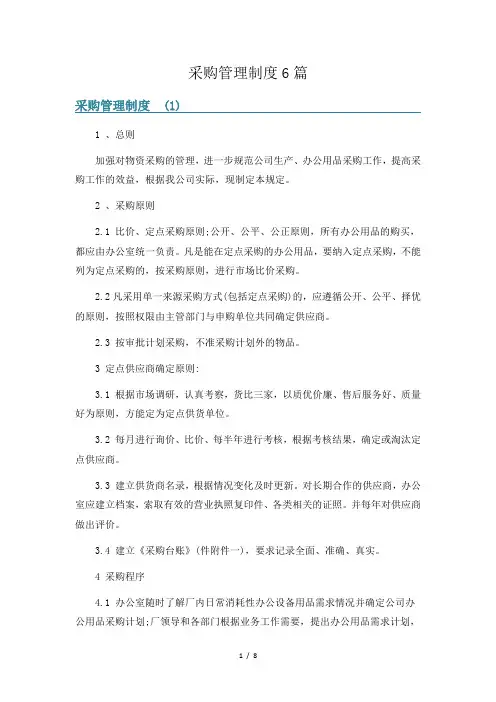 采购管理制度6篇

采购管理制度 (1)

1 、总则

加强对物资采购的管理，进一步规范公司生产、办公用品采购工作，提高采购工作的效益，根据我公司实际，现制定本规定。

2 、采购原则

2.1 比价、定点采购原则;公开、公平、公正原则，所有办公用品的购买，都应由办公室统一负责。凡是能在定点采购的办公用品，要纳入定点采购，不能列为定点采购的，按采购原则，进行市场比价采购。

2.2 凡采用单一来源采购方式(包括定点采购)的，应遵循公开、公平、择优的原则，按照权限由主管部门与申购单位共同确定供应商。

2.3 按审批计划采购，不准采购计划外的物品。

3 定点供应商确定原则:

3.1 根据市场调研，认真考察，货比三家，以质优价廉、售后服务好、质量好为原则，方能定为定点供货单位。

3.2 每月进行询价、比价、每半年进行考核，根据考核结果，确定或淘汰定点供应商。

3.3 建立供货商名录，根据情况变化及时更新。对长期合作的供应商，办公室应建立档案，索取有效的营业执照复印件、各类相关的证照。并每年对供应商做出评价。

3.4 建立《采购台账》(件附件一)，要求记录全面、准确、真实。

4 采购程序

4.1 办公室随时了解厂内日常消耗性办公设备用品需求情况并确定公司办公用品采购计划;厂领导和各部门根据业务工作需要，提出办公用品需求计划，

1 / 8